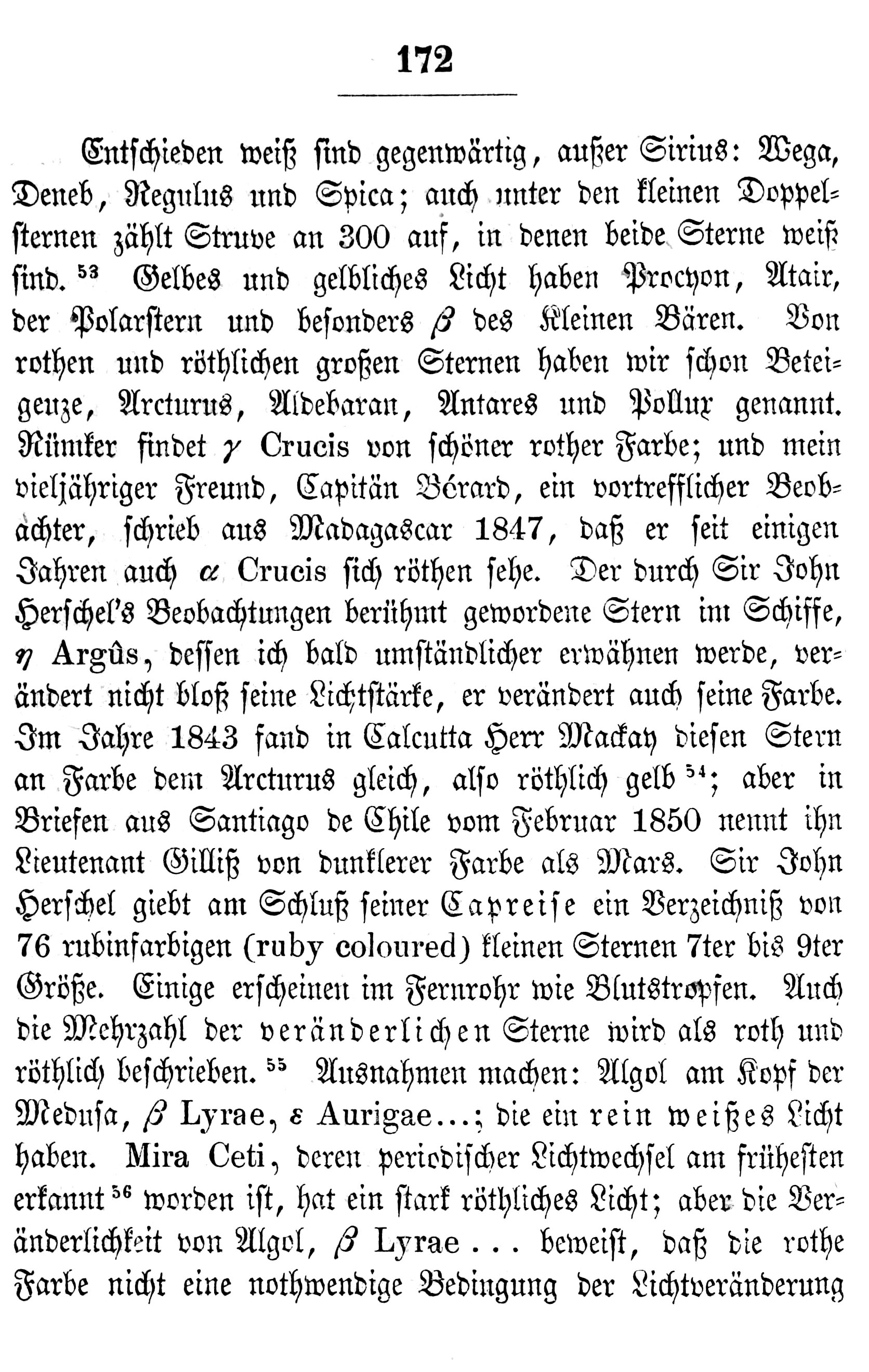 172

Entschieden weiß sind gegenwärtig, außer Sirius: Wega, Deneb, Regulus und Spica; auch unter den kleinen Doppelsternen zählt Struve an 300 auf, in denen beide Sterne weiß sind. $^{53}$ Gelbes und gelbliches Licht haben Procyon, Atair, der Polarstern und besonders $\beta$ des Kleinen Bären. Von rothen und röthlichen großen Sternen haben wir schon Beteigeuze, Arcturus, Aldebaran, Antares und Pollux genannt. Rümker findet $\gamma$ Crucis von schöner rother Farbe; und mein vieljähriger Freund, Capitän Bérard, ein vortrefflicher Beobachter, schrieb aus Madagascar 1847, daß er seit einigen Jahren auch $\alpha$ Crucis sich röthen sehe. Der durch Sir John Herschel's Beobachtungen berühmt gewordene Stern im Schiffe, $\eta$ Argûs, dessen ich bald umständlicher erwähnen werde, verändert nicht bloß seine Lichtstärke, er verändert auch seine Farbe. Im Jahre 1843 fand in Calcutta Herr Mackay diesen Stern an Farbe dem Arcturus gleich, also röthlich gelb $^{54}$; aber in Briefen aus Santiago de Chile vom Februar 1850 nennt ihn Lieutenant Gilliß von dunklerer Farbe als Mars. Sir John Herschel giebt am Schluß seiner Capreise ein Verzeichniß von 76 rubinfarbigen (ruby coloured) kleinen Sternen 7ter bis 9ter Größe. Einige erscheinen im Fernrohr wie Blutstropfen. Auch die Mehrzahl der veränderlichen Sterne wird als roth und röthlich beschrieben. $^{55}$ Ausnahmen machen: Algol am Kopf der Medusa, $\beta$ Lyrae, $\varepsilon$ Aurigae...; die ein rein weißes Licht haben. Mira Ceti, deren periodischer Lichtwechsel am frühesten erkannt $^{56}$ worden ist, hat ein stark röthliches Licht; aber die Veränderlichkeit von Algol, $\beta$ Lyrae ... beweist, daß die rothe Farbe nicht eine nothwendige Bedingung der Lichtveränderung